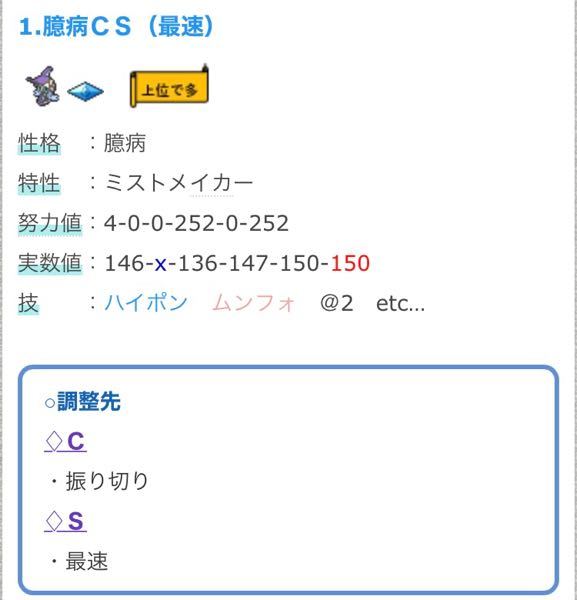 1.臆病ＣＳ（最速）

上位で多

性格　：臆病
特性　：ミストメイカー
努力値：4-0-0-252-0-252
実数値：146-x-136-147-150-150
技　　：ハイポン　ムンフォ　@2　etc...

○調整先
◇C
・振り切り
◇S
・最速